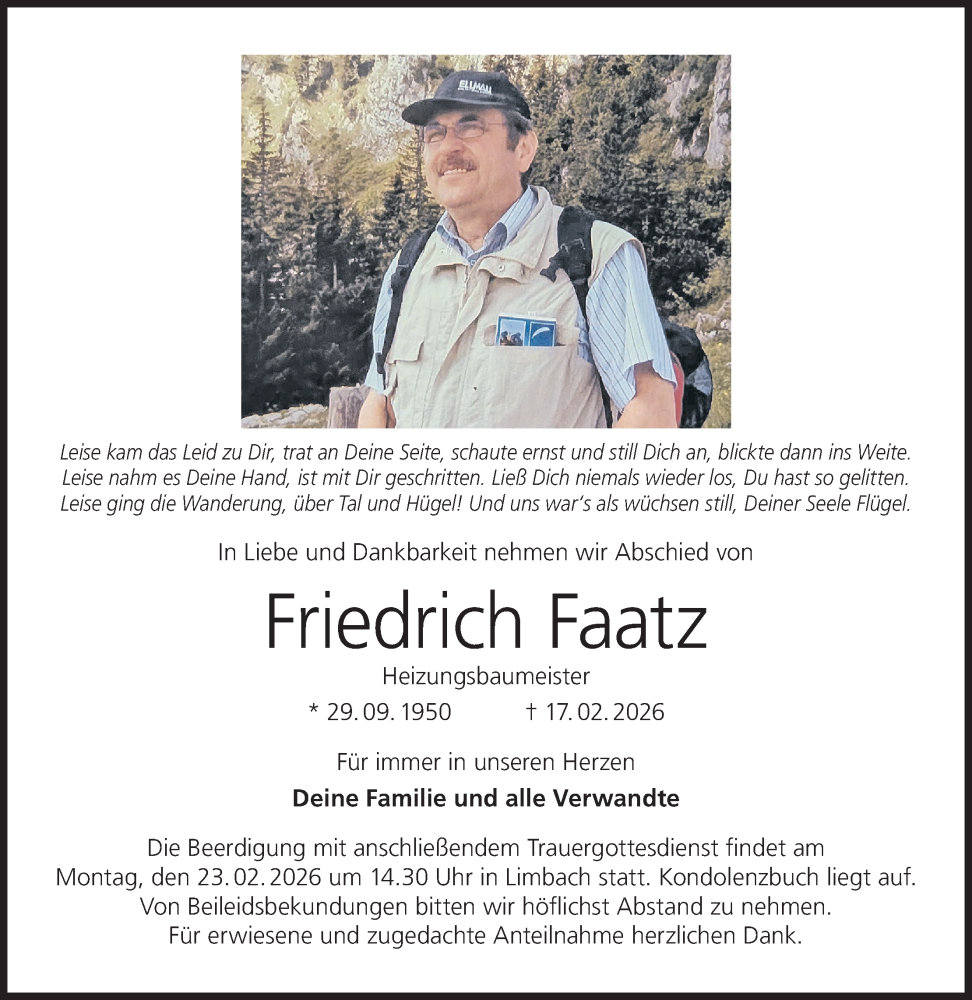 ELLMAU

Leise kam das Leid zu Dir, trat an Deine Seite, schaute ernst und still Dich an, blickte dann ins Weite.
Leise nahm es Deine Hand, ist mit Dir geschritten. Ließ Dich niemals wieder los, Du hast so gelitten.
Leise ging die Wanderung, über Tal und Hügel! Und uns war's als wüchsen still, Deiner Seele Flügel.

In Liebe und Dankbarkeit nehmen wir Abschied von

Friedrich Faatz

Heizungsbaumeister

* 29. 09. 1950 † 17. 02. 2026

Für immer in unseren Herzen

Deine Familie und alle Verwandte

Die Beerdigung mit anschließendem Trauergottesdienst findet am Montag, den 23. 02. 2026 um 14.30 Uhr in Limbach statt. Kondolenzbuch liegt auf. Von Beileidsbekundungen bitten wir höflichst Abstand zu nehmen. Für erwiesene und zugedachte Anteilnahme herzlichen Dank.